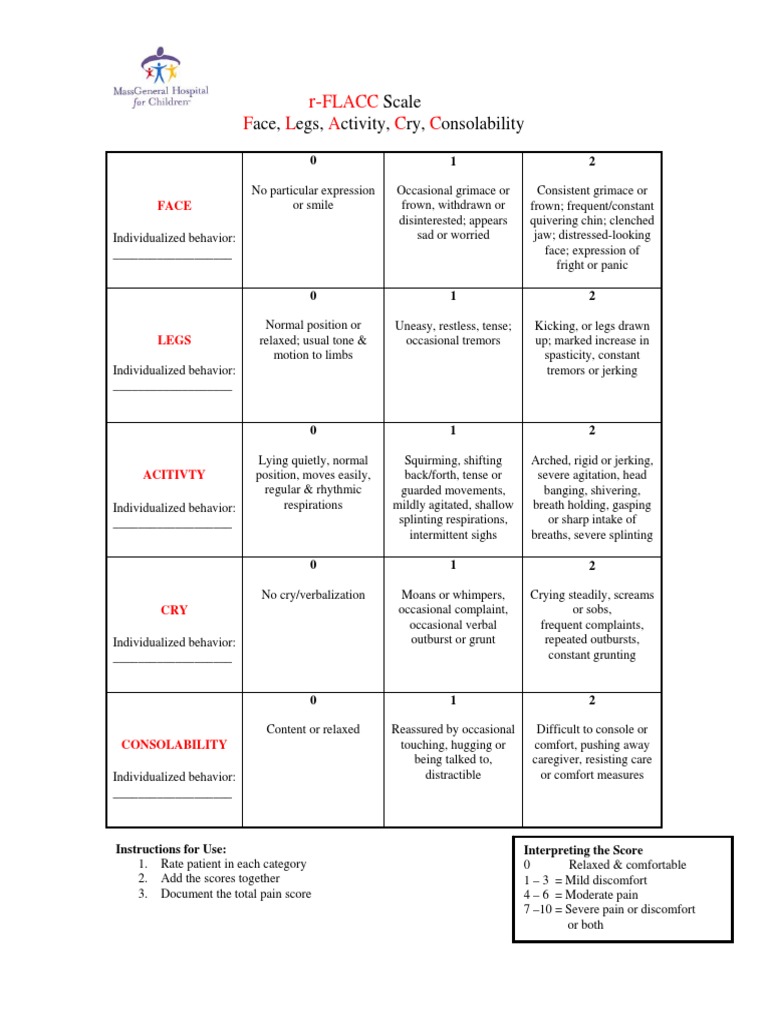 MassGeneral Hospital for Children

r-FLACC Scale
Face, Legs, Activity, Cry, Consolability

| | 0 | 1 | 2 |
|---|---|---|---|
| FACE Individualized behavior: ___________________ | No particular expression or smile | Occasional grimace or frown, withdrawn or disinterested; appears sad or worried | Consistent grimace or frown; frequent/constant quivering chin; clenched jaw; distressed-looking face; expression of fright or panic |
| | 0 | 1 | 2 |
| LEGS Individualized behavior: ___________________ | Normal position or relaxed; usual tone & motion to limbs | Uneasy, restless, tense; occasional tremors | Kicking, or legs drawn up; marked increase in spasticity, constant tremors or jerking |
| | 0 | 1 | 2 |
| ACITIVTY Individualized behavior: ___________________ | Lying quietly, normal position, moves easily, regular & rhythmic respirations | Squirming, shifting back/forth, tense or guarded movements, mildly agitated, shallow splinting respirations, intermittent sighs | Arched, rigid or jerking, severe agitation, head banging, shivering, breath holding, gasping or sharp intake of breaths, severe splinting |
| | 0 | 1 | 2 |
| CRY Individualized behavior: ___________________ | No cry/verbalization | Moans or whimpers, occasional complaint, occasional verbal outburst or grunt | Crying steadily, screams or sobs, frequent complaints, repeated outbursts, constant grunting |
| | 0 | 1 | 2 |
| CONSOLABILITY Individualized behavior: ___________________ | Content or relaxed | Reassured by occasional touching, hugging or being talked to, distractible | Difficult to console or comfort, pushing away caregiver, resisting care or comfort measures |

Instructions for Use:
1. Rate patient in each category
2. Add the scores together
3. Document the total pain score

Interpreting the Score
0 Relaxed & comfortable
1 – 3 = Mild discomfort
4 – 6 = Moderate pain
7 –10 = Severe pain or discomfort or both